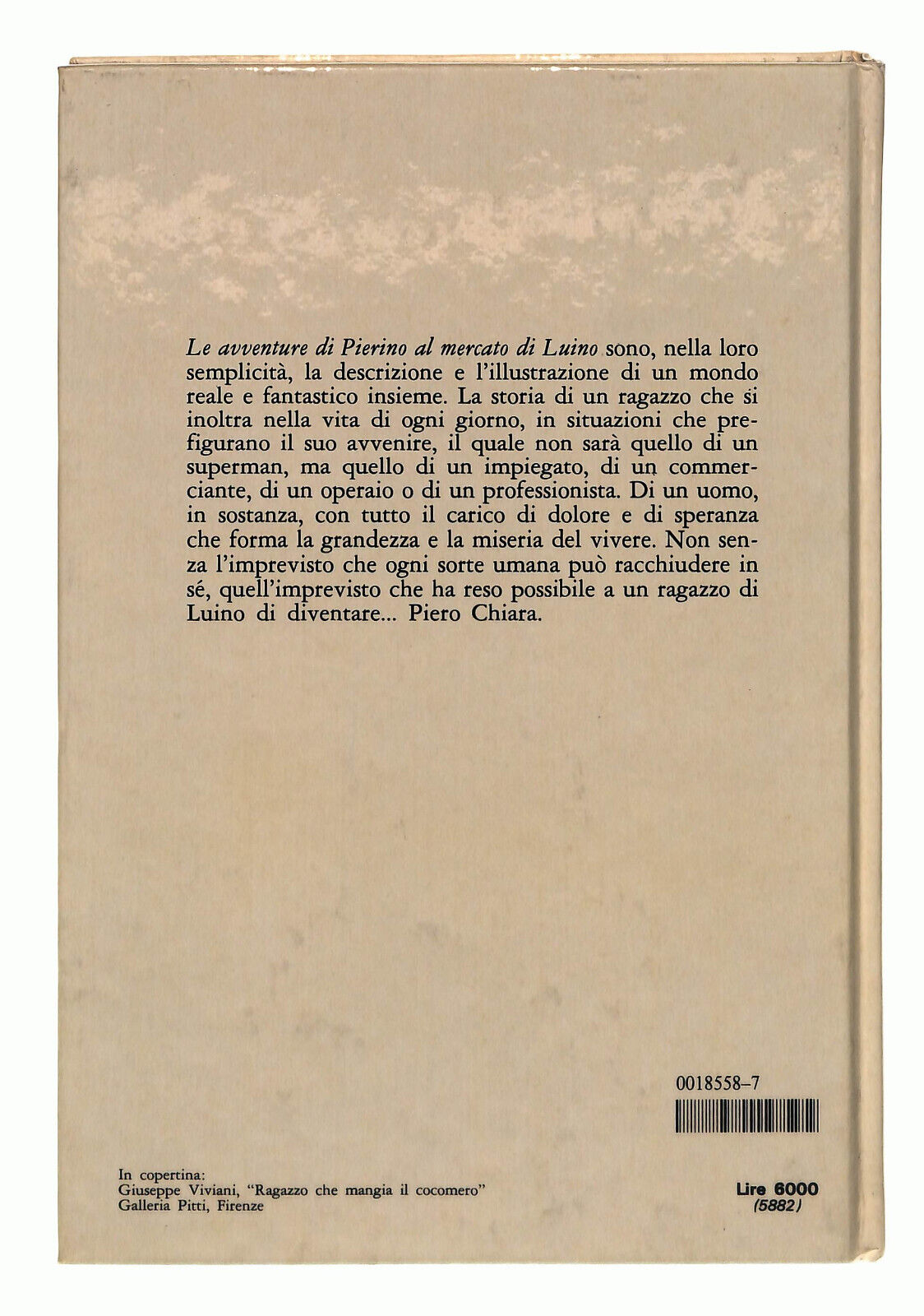 Le avventure di Pierino al mercato di Luino sono, nella loro semplicità, la descrizione e l'illustrazione di un mondo reale e fantastico insieme. La storia di un ragazzo che si inoltra nella vita di ogni giorno, in situazioni che prefigurano il suo avvenire, il quale non sarà quello di un superman, ma quello di un impiegato, di un commerciante, di un operaio o di un professionista. Di un uomo, in sostanza, con tutto il carico di dolore e di speranza che forma la grandezza e la miseria del vivere. Non senza l'imprevisto che ogni sorte umana può racchiudere in sé, quell'imprevisto che ha reso possibile a un ragazzo di Luino di diventare... Piero Chiara.

0018558-7

In copertina:
Giuseppe Viviani, "Ragazzo che mangia il cocomero"
Galleria Pitti, Firenze

Lire 6000
(5882)